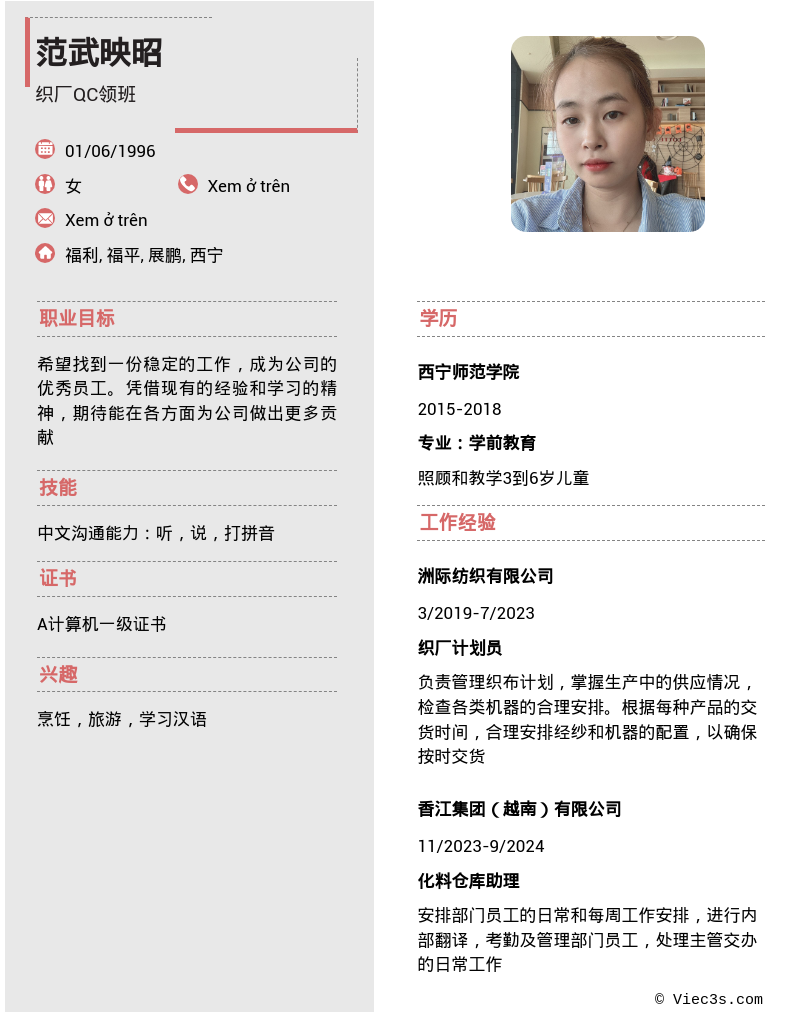 范武映昭
织厂QC领班

01/06/1996
女
Xem ở trên
Xem ở trên
福利, 福平, 展鹏, 西宁

职业目标

希望找到一份稳定的工作，成为公司的优秀员工。凭借现有的经验和学习的精神，期待能在各方面为公司做出更多贡献

技能

中文沟通能力：听，说，打拼音

证书

A计算机一级证书

兴趣

烹饪，旅游，学习汉语

学历

西宁师范学院

2015-2018

专业：学前教育

照顾和教学3到6岁儿童

工作经验

洲际纺织有限公司

3/2019-7/2023

织厂计划员

负责管理织布计划，掌握生产中的供应情况，检查各类机器的合理安排。根据每种产品的交货时间，合理安排经纱和机器的配置，以确保按时交货

香江集团（越南）有限公司

11/2023-9/2024

化料仓库助理

安排部门员工的日常和每周工作安排，进行内部翻译，考勤及管理部门员工，处理主管交办的日常工作

© Viec3s.com